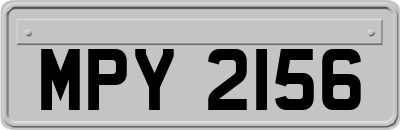 MPY 2156